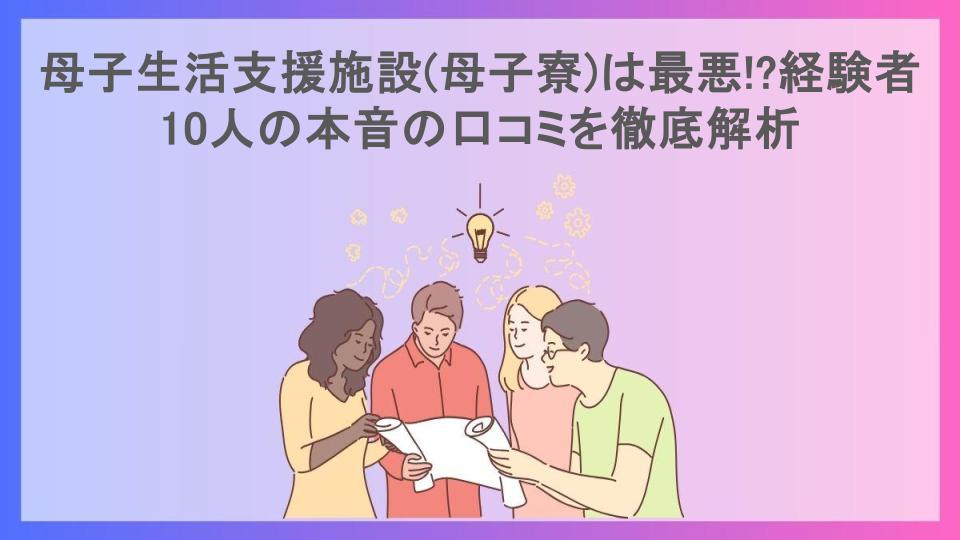 母子生活支援施設(母子寮)は最悪!?経験者10人の本音の口コミを徹底解析